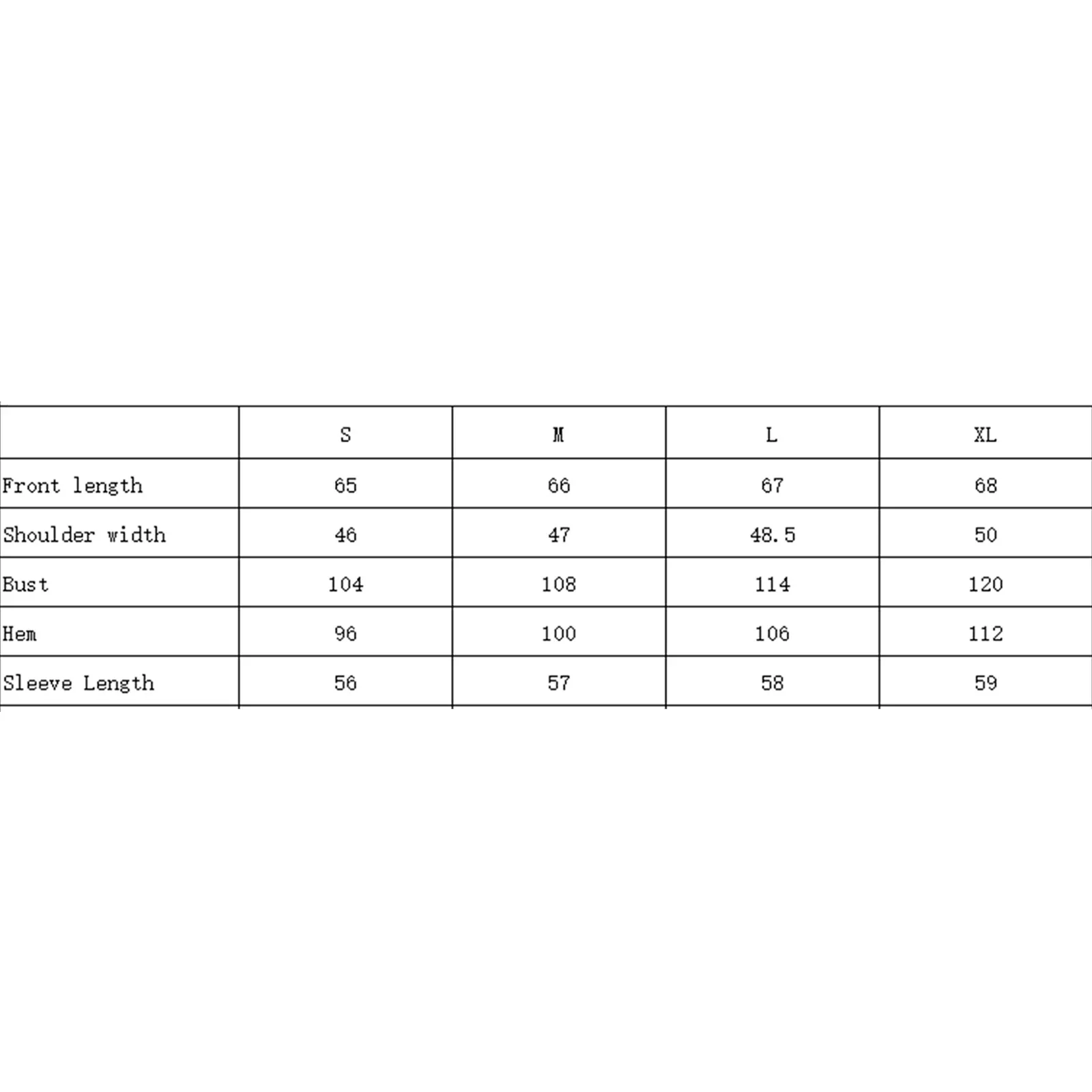 | | S | M | L | XL |
|---|---|---|---|---|
| Front length | 65 | 66 | 67 | 68 |
| Shoulder width | 46 | 47 | 48.5 | 50 |
| Bust | 104 | 108 | 114 | 120 |
| Hem | 96 | 100 | 106 | 112 |
| Sleeve Length | 56 | 57 | 58 | 59 |